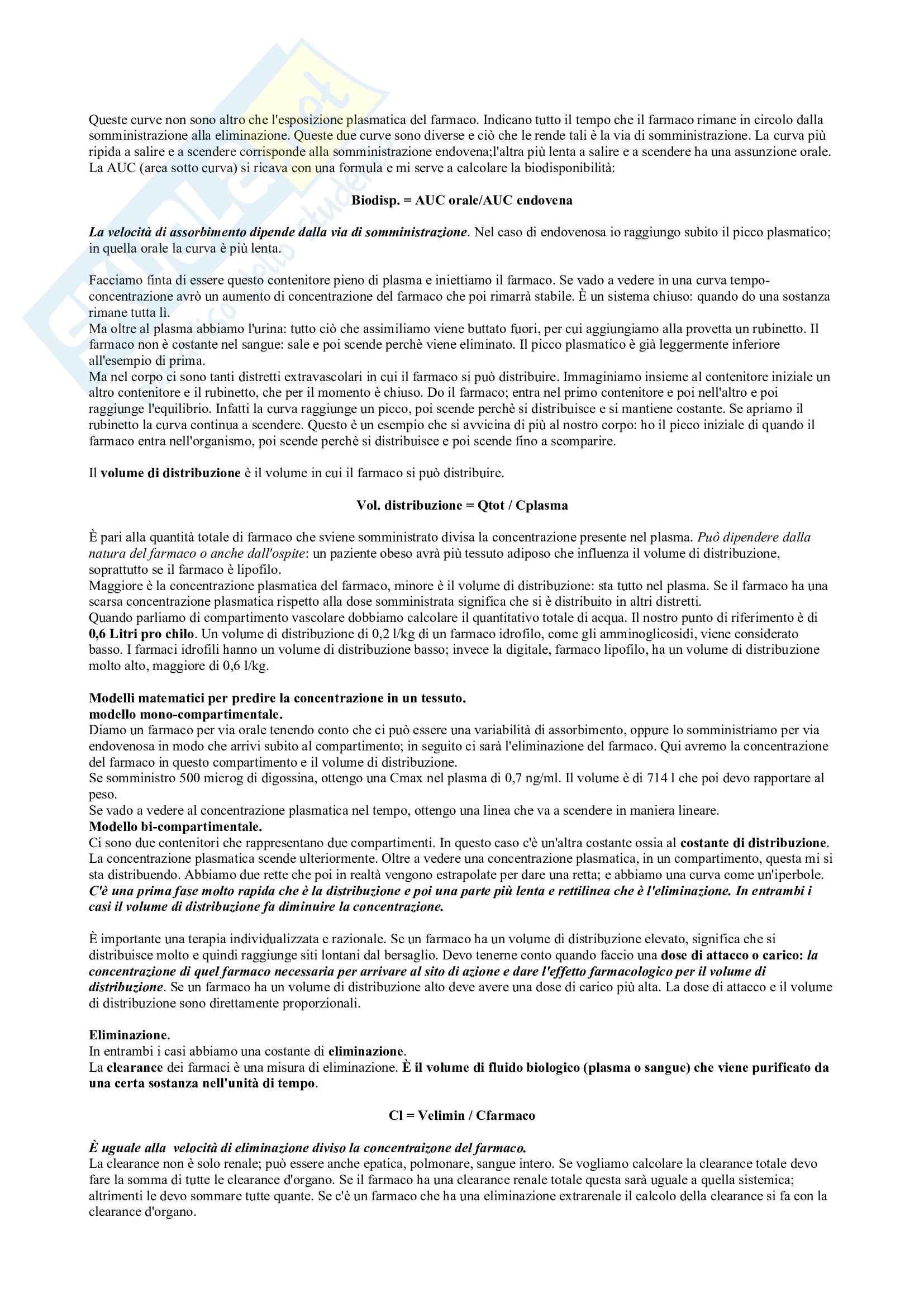 Queste curve non sono altro che l'esposizione plasmatica del farmaco. Indicano tutto il tempo che il farmaco rimane in circolo dalla somministrazione alla eliminazione. Queste due curve sono diverse e ciò che le rende tali è la via di somministrazione. La curva più ripida a salire e a scendere corrisponde alla somministrazione endovena;l'altra più lenta a salire e a scendere ha una assunzione orale. La AUC (area sotto curva) si ricava con una formula e mi serve a calcolare la biodisponibilità:

Biodisp. = AUC orale/AUC endovena

La velocità di assorbimento dipende dalla via di somministrazione. Nel caso di endovenosa io raggiungo subito il picco plasmatico; in quella orale la curva è più lenta.

Facciamo finta di essere questo contenitore pieno di plasma e iniettiamo il farmaco. Se vado a vedere in una curva tempo-concentrazione avrò un aumento di concentrazione del farmaco che poi rimarrà stabile. È un sistema chiuso: quando do una sostanza rimane tutta lì.
Ma oltre al plasma abbiamo l'urina: tutto ciò che assimiliamo viene buttato fuori, per cui aggiungiamo alla provetta un rubinetto. Il farmaco non è costante nel sangue: sale e poi scende perchè viene eliminato. Il picco plasmatico è già leggermente inferiore all'esempio di prima.
Ma nel corpo ci sono tanti distretti extravascolari in cui il farmaco si può distribuire. Immaginiamo insieme al contenitore iniziale un altro contenitore e il rubinetto, che per il momento è chiuso. Do il farmaco; entra nel primo contenitore e poi nell'altro e poi raggiunge l'equilibrio. Infatti la curva raggiunge un picco, poi scende perchè si distribuisce e si mantiene costante. Se apriamo il rubinetto la curva continua a scendere. Questo è un esempio che si avvicina di più al nostro corpo: ho il picco iniziale di quando il farmaco entra nell'organismo, poi scende perchè si distribuisce e poi scende fino a scomparire.

Il volume di distribuzione è il volume in cui il farmaco si può distribuire.

Vol. distribuzione = Qtot / Cplasma

È pari alla quantità totale di farmaco che sviene somministrato divisa la concentrazione presente nel plasma. Può dipendere dalla natura del farmaco o anche dall'ospite: un paziente obeso avrà più tessuto adiposo che influenza il volume di distribuzione, soprattutto se il farmaco è lipofilo.
Maggiore è la concentrazione plasmatica del farmaco, minore è il volume di distribuzione: sta tutto nel plasma. Se il farmaco ha una scarsa concentrazione plasmatica rispetto alla dose somministrata significa che si è distribuito in altri distretti.
Quando parliamo di compartimento vascolare dobbiamo calcolare il quantitativo totale di acqua. Il nostro punto di riferimento è di 0,6 Litri pro chilo. Un volume di distribuzione di 0,2 l/kg di un farmaco idrofilo, come gli amminoglicosidi, viene considerato basso. I farmaci idrofili hanno un volume di distribuzione basso; invece la digitale, farmaco lipofilo, ha un volume di distribuzione molto alto, maggiore di 0,6 l/kg.

Modelli matematici per predire la concentrazione in un tessuto.
modello mono-compartimentale.
Diamo un farmaco per via orale tenendo conto che ci può essere una variabilità di assorbimento, oppure lo somministriamo per via endovenosa in modo che arrivi subito al compartimento; in seguito ci sarà l'eliminazione del farmaco. Qui avremo la concentrazione del farmaco in questo compartimento e il volume di distribuzione.
Se somministro 500 microg di digossina, ottengo una Cmax nel plasma di 0,7 ng/ml. Il volume è di 714 l che poi devo rapportare al peso.
Se vado a vedere al concentrazione plasmatica nel tempo, ottengo una linea che va a scendere in maniera lineare.
Modello bi-compartimentale.
Ci sono due contenitori che rappresentano due compartimenti. In questo caso c'è un'altra costante ossia al costante di distribuzione. La concentrazione plasmatica scende ulteriormente. Oltre a vedere una concentrazione plasmatica, in un compartimento, questa mi si sta distribuendo. Abbiamo due rette che poi in realtà vengono estrapolate per dare una retta; e abbiamo una curva come un'iperbole. C'è una prima fase molto rapida che è la distribuzione e poi una parte più lenta e rettilinea che è l'eliminazione. In entrambi i casi il volume di distribuzione fa diminuire la concentrazione.

È importante una terapia individualizzata e razionale. Se un farmaco ha un volume di distribuzione elevato, significa che si distribuisce molto e quindi raggiunge siti lontani dal bersaglio. Devo tenerne conto quando faccio una dose di attacco o carico: la concentrazione di quel farmaco necessaria per arrivare al sito di azione e dare l'effetto farmacologico per il volume di distribuzione. Se un farmaco ha un volume di distribuzione alto deve avere una dose di carico più alta. La dose di attacco e il volume di distribuzione sono direttamente proporzionali.

Eliminazione.
In entrambi i casi abbiamo una costante di eliminazione.
La clearance dei farmaci è una misura di eliminazione. È il volume di fluido biologico (plasma o sangue) che viene purificato da una certa sostanza nell'unità di tempo.

Cl = Velimin / Cfarmaco

È uguale alla velocità di eliminazione diviso la concentraizone del farmaco.
La clearance non è solo renale; può essere anche epatica, polmonare, sangue intero. Se vogliamo calcolare la clearance totale devo fare la somma di tutte le clearance d'organo. Se il farmaco ha una clearance renale totale questa sarà uguale a quella sistemica; altrimenti le devo sommare tutte quante. Se c'è un farmaco che ha una eliminazione extrarenale il calcolo della clearance si fa con la clearance d'organo.